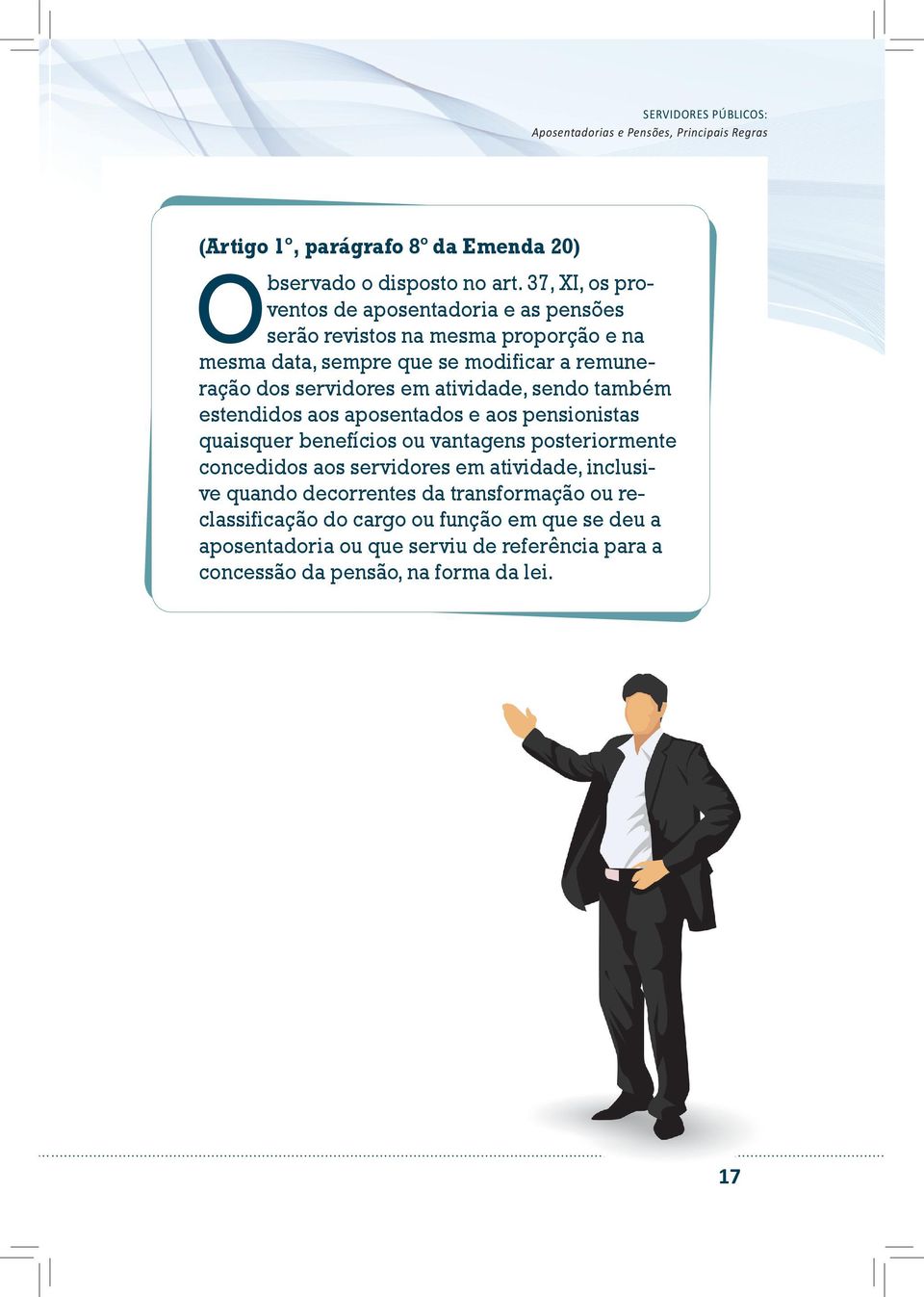 SERVIDORES PÚBLICOS:
Aposentadorias e Pensões, Principais Regras

(Artigo 1º, parágrafo 8º da Emenda 20)

Observado o disposto no art. 37, XI, os proventos de aposentadoria e as pensões serão revistos na mesma proporção e na mesma data, sempre que se modificar a remuneração dos servidores em atividade, sendo também estendidos aos aposentados e aos pensionistas quaisquer benefícios ou vantagens posteriormente concedidos aos servidores em atividade, inclusive quando decorrentes da transformação ou reclassificação do cargo ou função em que se deu a aposentadoria ou que serviu de referência para a concessão da pensão, na forma da lei.

17